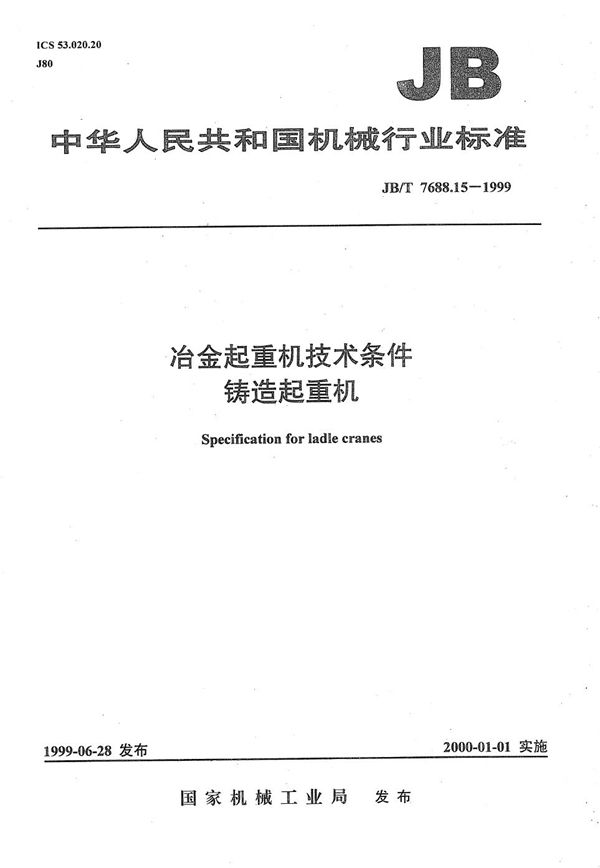 ICS 53.020.20
J80

JB

中华人民共和国机械行业标准

JB/T 7688.15—1999

冶金起重机技术条件
铸造起重机

Specification for ladle cranes

1999-06-28 发布

2000-01-01 实施

国家机械工业局 发布